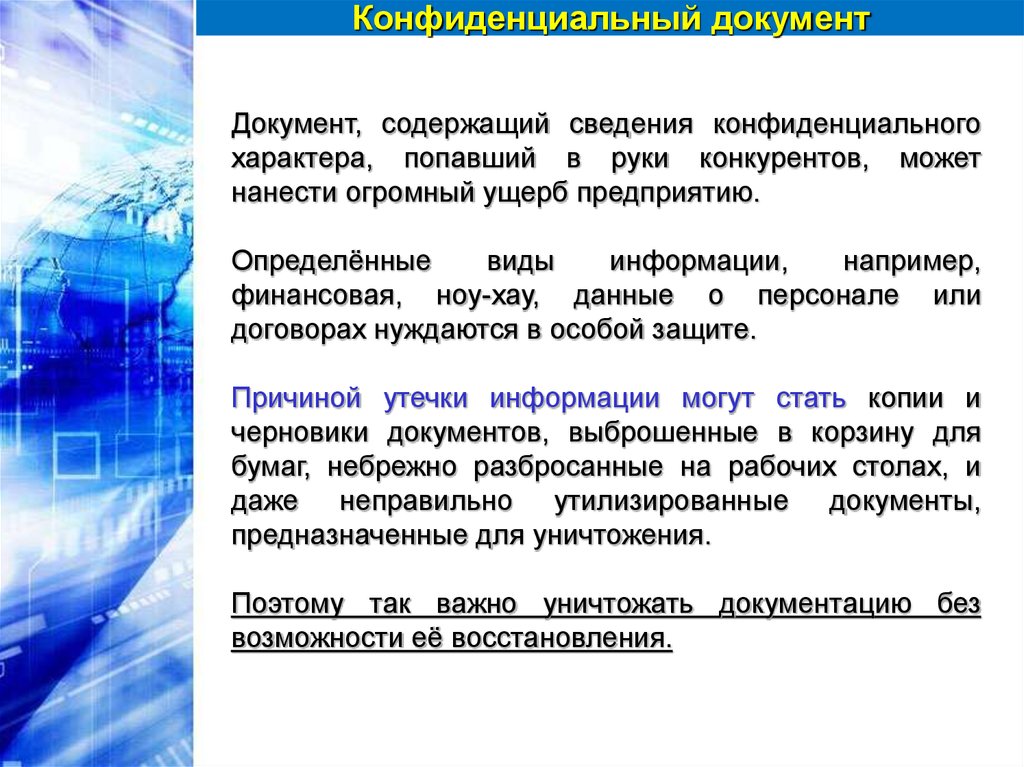 Конфиденциальный документ

Документ, содержащий сведения конфиденциального характера, попавший в руки конкурентов, может нанести огромный ущерб предприятию.

Определённые виды информации, например, финансовая, ноу-хау, данные о персонале или договорах нуждаются в особой защите.

Причиной утечки информации могут стать копии и черновики документов, выброшенные в корзину для бумаг, небрежно разбросанные на рабочих столах, и даже неправильно утилизированные документы, предназначенные для уничтожения.

Поэтому так важно уничтожать документацию без возможности её восстановления.